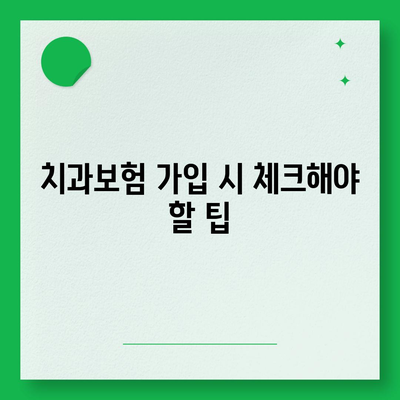 치과보험 가입 시 체크해야 할 팁